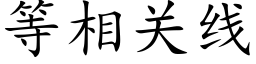 等相关线